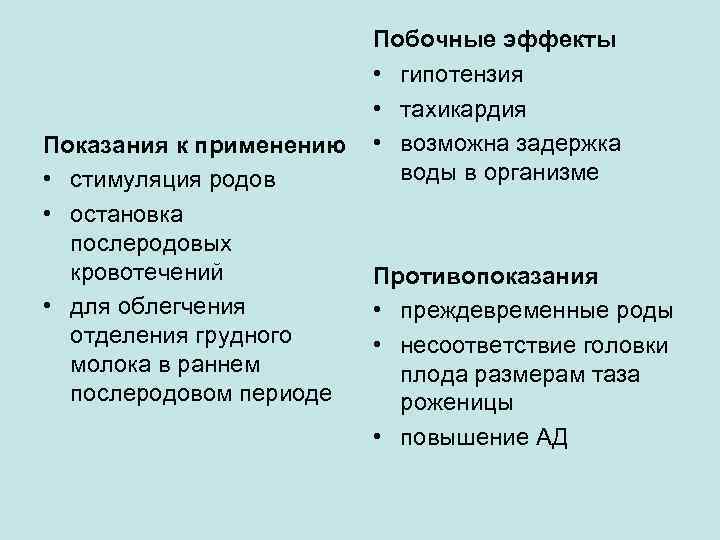 Показания к применению
• стимуляция родов
• остановка послеродовых кровотечений
• для облегчения отделения грудного молока в раннем послеродовом периоде

Побочные эффекты
• гипотензия
• тахикардия
• возможна задержка воды в организме

Противопоказания
• преждевременные роды
• несоответствие головки плода размерам таза роженицы
• повышение АД